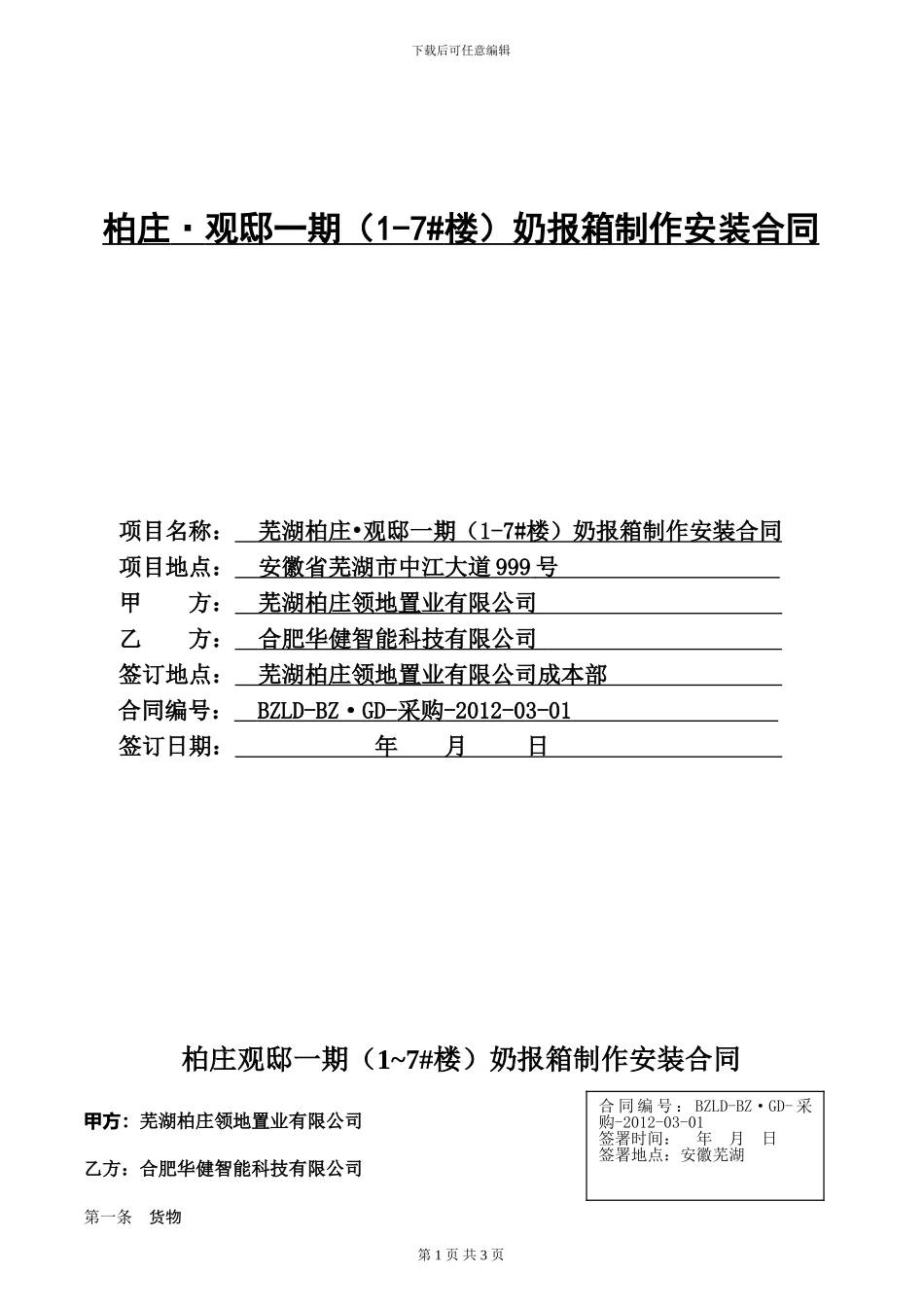 下载后可任意编辑

柏庄·观邸一期（1-7#楼）奶报箱制作安装合同

项目名称： 芜湖柏庄•观邸一期（1-7#楼）奶报箱制作安装合同
项目地点： 安徽省芜湖市中江大道999号
甲 方： 芜湖柏庄领地置业有限公司
乙 方： 合肥华健智能科技有限公司
签订地点： 芜湖柏庄领地置业有限公司成本部
合同编号： BZLD-BZ·GD-采购-2012-03-01
签订日期： 年 月 日

柏庄观邸一期（1~7#楼）奶报箱制作安装合同

甲方：芜湖柏庄领地置业有限公司

乙方：合肥华健智能科技有限公司

合同编号：BZLD-BZ·GD-采购-2012-03-01
签署时间： 年 月 日
签署地点：安徽芜湖

第一条 货物

第1页 共3页